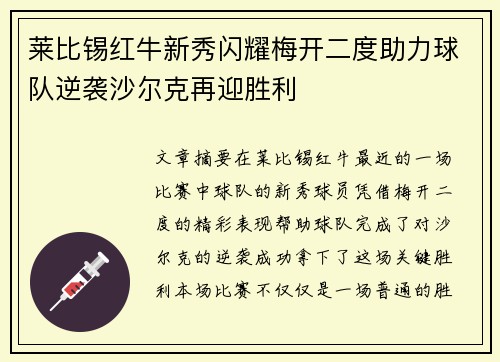 莱比锡红牛新秀闪耀梅开二度助力球队逆袭沙尔克再迎胜利

文章摘要在莱比锡红牛最近的一场比赛中球队的新秀球员凭借梅开二度的精彩表现帮助球队完成了对沙尔克的逆袭成功拿下了这场关键胜利本场比赛不仅仅是一场普通的胜